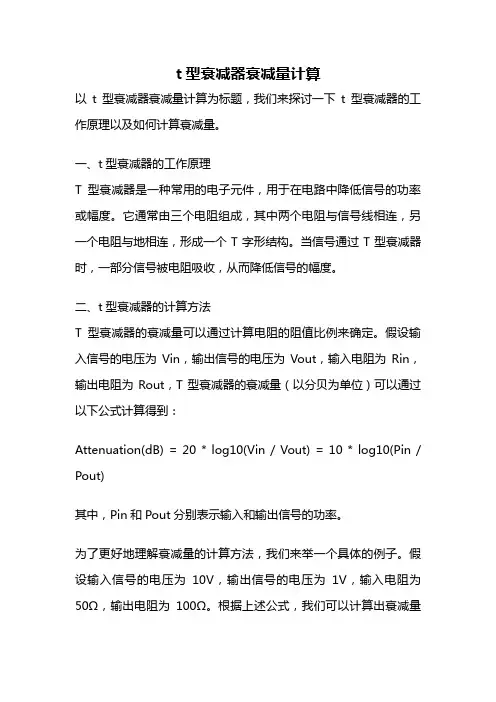 t 型衰减器衰减量计算

以 t 型衰减器衰减量计算为标题，我们来探讨一下 t 型衰减器的工作原理以及如何计算衰减量。

一、t 型衰减器的工作原理

T 型衰减器是一种常用的电子元件，用于在电路中降低信号的功率或幅度。它通常由三个电阻组成，其中两个电阻与信号线相连，另一个电阻与地相连，形成一个 T 字形结构。当信号通过 T 型衰减器时，一部分信号被电阻吸收，从而降低信号的幅度。

二、t 型衰减器的计算方法

T 型衰减器的衰减量可以通过计算电阻的阻值比例来确定。假设输入信号的电压为 Vin，输出信号的电压为 Vout，输入电阻为 Rin，输出电阻为 Rout，T 型衰减器的衰减量（以分贝为单位）可以通过以下公式计算得到：

Attenuation(dB) = 20 * log10(Vin / Vout) = 10 * log10(Pin / Pout)

其中，Pin 和 Pout 分别表示输入和输出信号的功率。

为了更好地理解衰减量的计算方法，我们来举一个具体的例子。假设输入信号的电压为 10V，输出信号的电压为 1V，输入电阻为 50Ω，输出电阻为 100Ω。根据上述公式，我们可以计算出衰减量